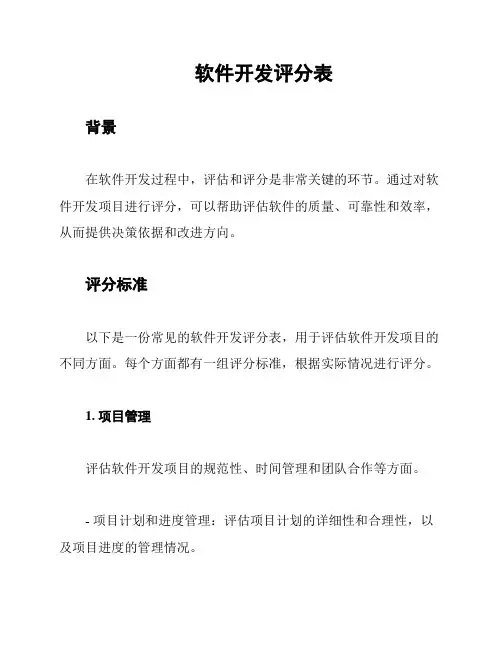 软件开发评分表

背景

在软件开发过程中，评估和评分是非常关键的环节。通过对软件开发项目进行评分，可以帮助评估软件的质量、可靠性和效率，从而提供决策依据和改进方向。

评分标准

以下是一份常见的软件开发评分表，用于评估软件开发项目的不同方面。每个方面都有一组评分标准，根据实际情况进行评分。

1. 项目管理

评估软件开发项目的规范性、时间管理和团队合作等方面。

- 项目计划和进度管理：评估项目计划的详细性和合理性，以及项目进度的管理情况。